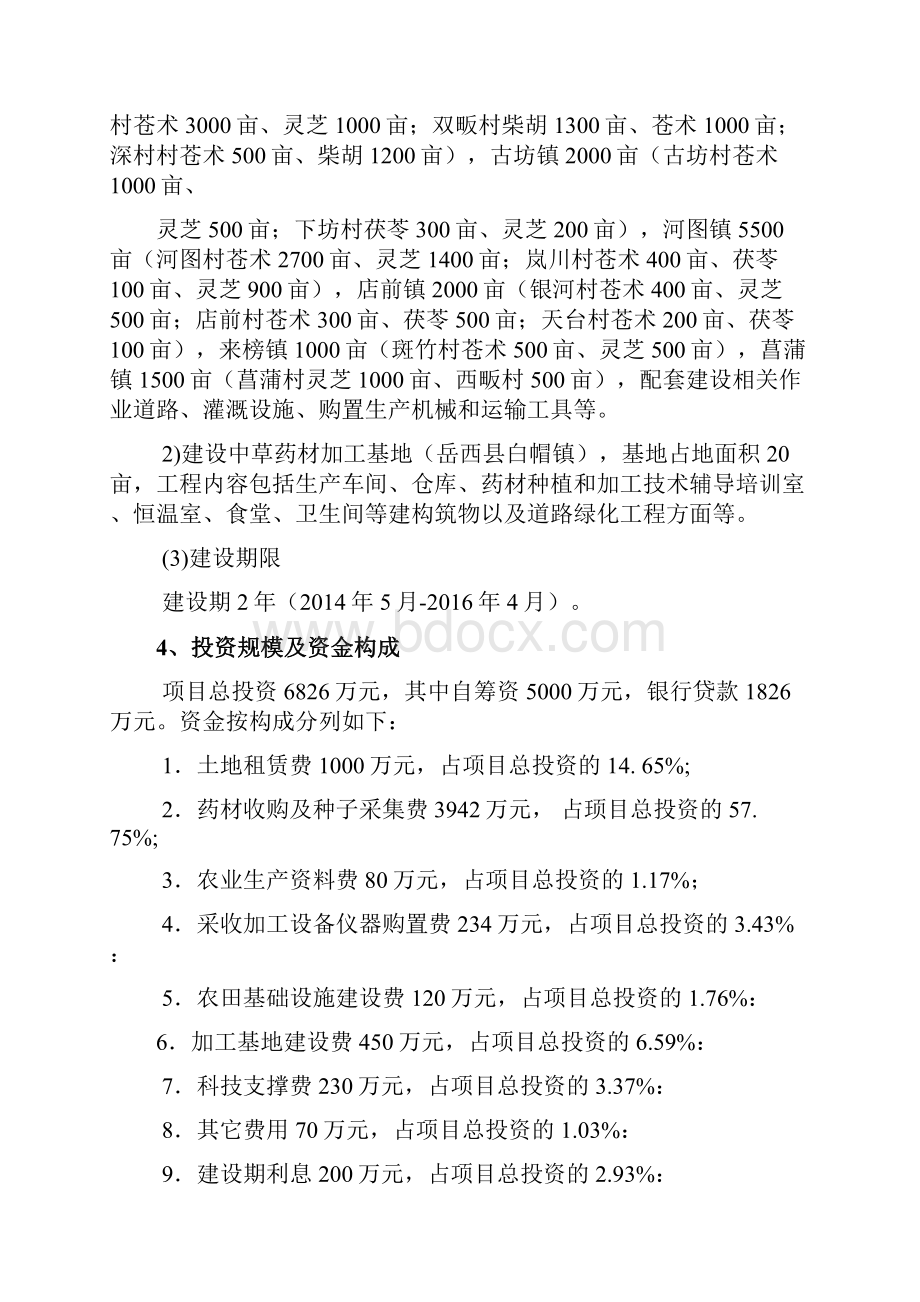 村苍术 3000 亩、灵芝 1000 亩；双畈村柴胡 1300 亩、苍术 1000 亩；深村村苍术 500 亩、柴胡 1200 亩），古坊镇 2000 亩（古坊村苍术 1000 亩、

灵芝 500 亩；下坊村茯苓 300 亩、灵芝 200 亩），河图镇 5500 亩（河图村苍术 2700 亩、灵芝 1400 亩；岚川村苍术 400 亩、茯苓 100 亩、灵芝 900 亩），店前镇 2000 亩（银河村苍术 400 亩、灵芝 500 亩；店前村苍术 300 亩、茯苓 500 亩；天台村苍术 200 亩、茯苓 100 亩），来榜镇 1000 亩（斑竹村苍术 500 亩、灵芝 500 亩），菖蒲镇 1500 亩（菖蒲村灵芝 1000 亩、西畈村 500 亩），配套建设相关作业道路、灌溉设施、购置生产机械和运输工具等。

2)建设中草药材加工基地（岳西县白帽镇），基地占地面积 20 亩，工程内容包括生产车间、仓库、药材种植和加工技术辅导培训室、恒温室、食堂、卫生间等建构筑物以及道路绿化工程方面等。

(3)建设期限

建设期 2 年（2014 年 5 月-2016 年 4 月）。

www.bdocx.com

4、投资规模及资金构成

项目总投资 6826 万元，其中自筹资 5000 万元，银行贷款 1826 万元。资金按构成分列如下：

1．土地租赁费 1000 万元，占项目总投资的 14. 65%;

2．药材收购及种子采集费 3942 万元， 占项目总投资的 57. 75%;

3．农业生产资料费 80 万元，占项目总投资的 1.17%；

4．采收加工设备仪器购置费 234 万元，占项目总投资的 3.43%：

5．农田基础设施建设费 120 万元，占项目总投资的 1.76%：

6．加工基地建设费 450 万元，占项目总投资的 6.59%：

7．科技支撑费 230 万元，占项目总投资的 3.37%：

8．其它费用 70 万元，占项目总投资的 1.03%：

9．建设期利息 200 万元，占项目总投资的 2.93%：